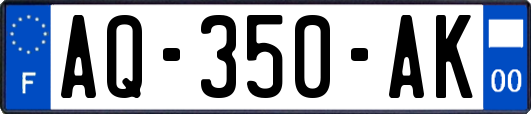 F
AQ-350-AK
00